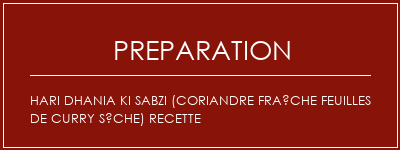 PREPARATION

HARI DHANIA KI SABZI (CORIANDRE FRA?CHE FEUILLES DE CURRY S?CHE) RECETTE